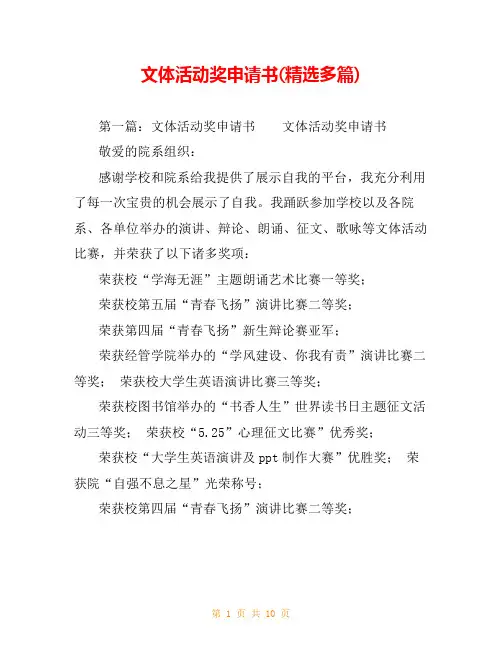 文体活动奖申请书(精选多篇)

第一篇：文体活动奖申请书　　文体活动奖申请书

敬爱的院系组织：

感谢学校和院系给我提供了展示自我的平台，我充分利用了每一次宝贵的机会展示了自我。我踊跃参加学校以及各院系、各单位举办的演讲、辩论、朗诵、征文、歌咏等文体活动比赛，并荣获了以下诸多奖项：

荣获校“学海无涯”主题朗诵艺术比赛一等奖；

荣获校第五届“青春飞扬”演讲比赛二等奖；

荣获第四届“青春飞扬”新生辩论赛亚军；

荣获经管学院举办的“学风建设、你我有责”演讲比赛二等奖；　荣获校大学生英语演讲比赛三等奖；

荣获校图书馆举办的“书香人生”世界读书日主题征文活动三等奖；　荣获校“5.25”心理征文比赛”优秀奖；

荣获校“大学生英语演讲及 ppt 制作大赛”优胜奖；　荣获院“自强不息之星”光荣称号；

荣获校第四届“青春飞扬”演讲比赛二等奖；

第 1 页 共 10 页